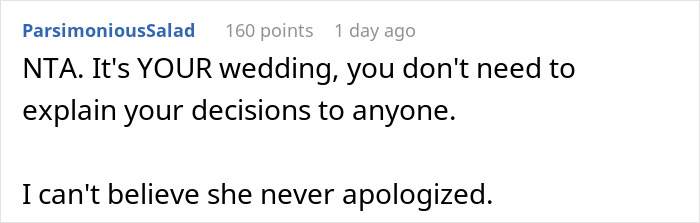 ParsimoniousSalad 160 points 1 day ago

NTA. It's YOUR wedding, you don't need to explain your decisions to anyone.

I can't believe she never apologized.